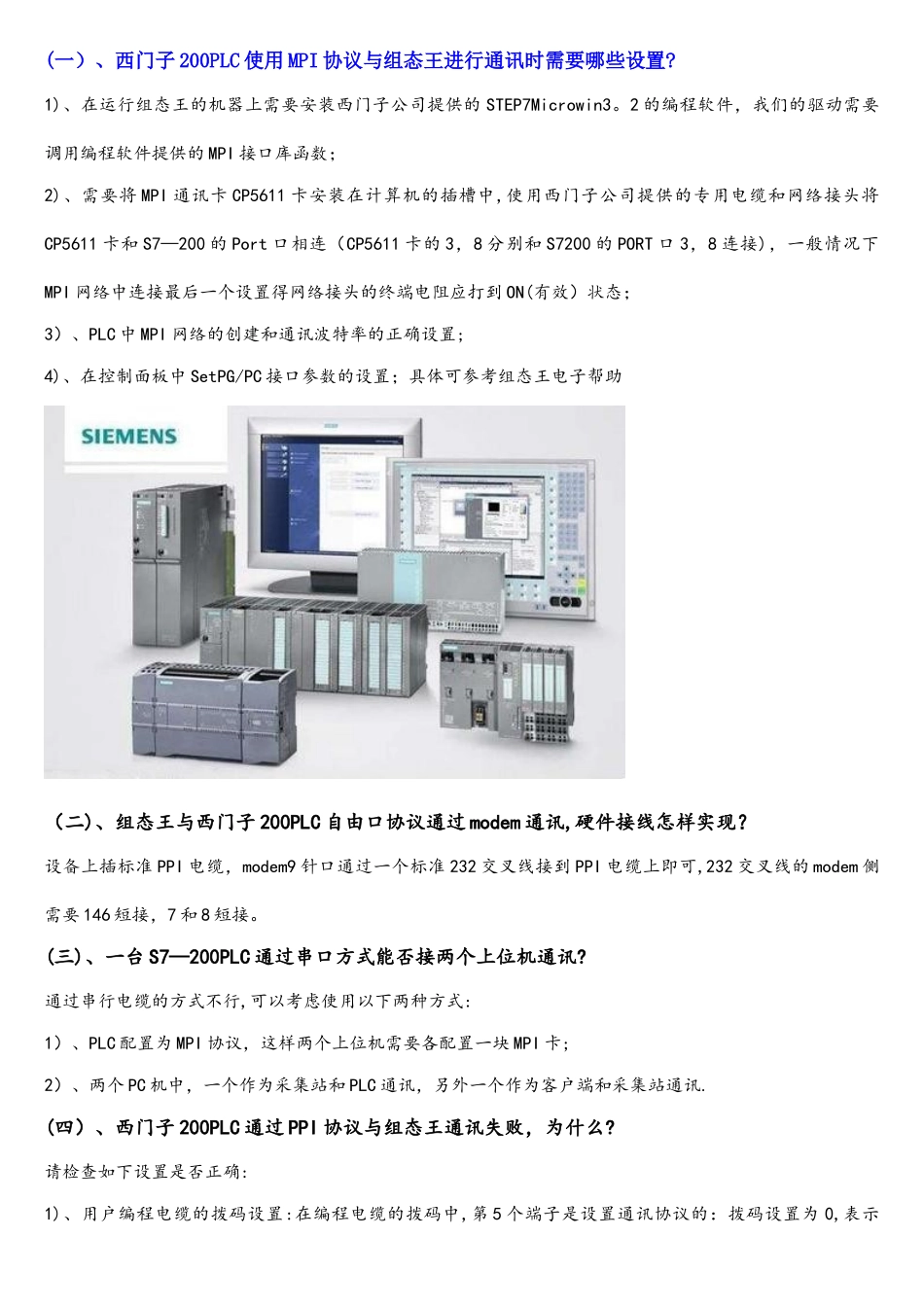 (一)、西门子200PLC使用MPI协议与组态王进行通讯时需要哪些设置?

1)、在运行组态王的机器上需要安装西门子公司提供的STEP7Microwin3。2的编程软件，我们的驱动需要调用编程软件提供的MPI接口库函数;

2)、需要将MPI通讯卡CP5611卡安装在计算机的插槽中,使用西门子公司提供的专用电缆和网络接头将CP5611卡和S7—200的Port口相连（CP5611卡的3，8分别和S7200的PORT口3，8连接），一般情况下MPI网络中连接最后一个设置得网络接头的终端电阻应打到ON(有效）状态;

3）、PLC中MPI网络的创建和通讯波特率的正确设置;

4)、在控制面板中SetPG/PC接口参数的设置；具体可参考组态王电子帮助

SIEMENS

（二)、组态王与西门子200PLC自由口协议通过modem通讯,硬件接线怎样实现?

设备上插标准PPI电缆，modem9针口通过一个标准232交叉线接到PPI电缆上即可,232交叉线的modem侧需要146短接，7和8短接。

(三)、一台S7—200PLC通过串口方式能否接两个上位机通讯?

通过串行电缆的方式不行,可以考虑使用以下两种方式:

1）、PLC配置为MPI协议，这样两个上位机需要各配置一块MPI卡;

2）、两个PC机中，一个作为采集站和PLC通讯，另外一个作为客户端和采集站通讯.

(四)、西门子200PLC通过PPI协议与组态王通讯失败，为什么?

请检查如下设置是否正确:

1)、用户编程电缆的拨码设置:在编程电缆的拨码中,第5个端子是设置通讯协议的：拨码设置为0,表示